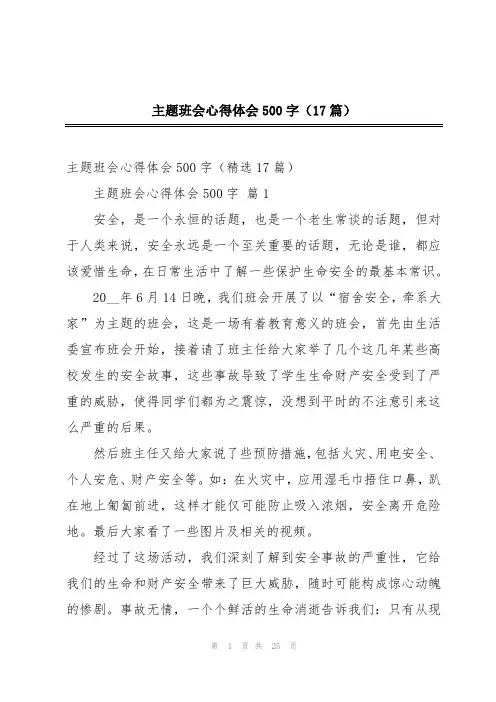 主题班会心得体会 500 字（17 篇）

主题班会心得体会 500 字（精选 17 篇）

主题班会心得体会 500 字 篇 1

安全，是一个永恒的话题，也是一个老生常谈的话题，但对于人类来说，安全永远是一个至关重要的话题，无论是谁，都应该爱惜生命，在日常生活中了解一些保护生命安全的最基本常识。

20__年 6 月 14 日晚，我们班会开展了以“宿舍安全，牵系大家”为主题的班会，这是一场有着教育意义的班会，首先由生活委宣布班会开始，接着请了班主任给大家举了几个这几年某些高校发生的安全故事，这些事故导致了学生生命财产安全受到了严重的威胁，使得同学们都为之震惊，没想到平时的不注意引来这么严重的后果。

然后班主任又给大家说了些预防措施，包括火灾、用电安全、个人安危、财产安全等。如：在火灾中，应用湿毛巾捂住口鼻，趴在地上匍匐前进，这样才能仅可能防止吸入浓烟，安全离开危险地。最后大家看了一些图片及相关的视频。

经过了这场活动，我们深刻了解到安全事故的严重性，它给我们的生命和财产安全带来了巨大威胁，随时可能构成惊心动魄的惨剧。事故无情，一个个鲜活的生命消逝告诉我们：只有从现

第 1 页 共 25 页